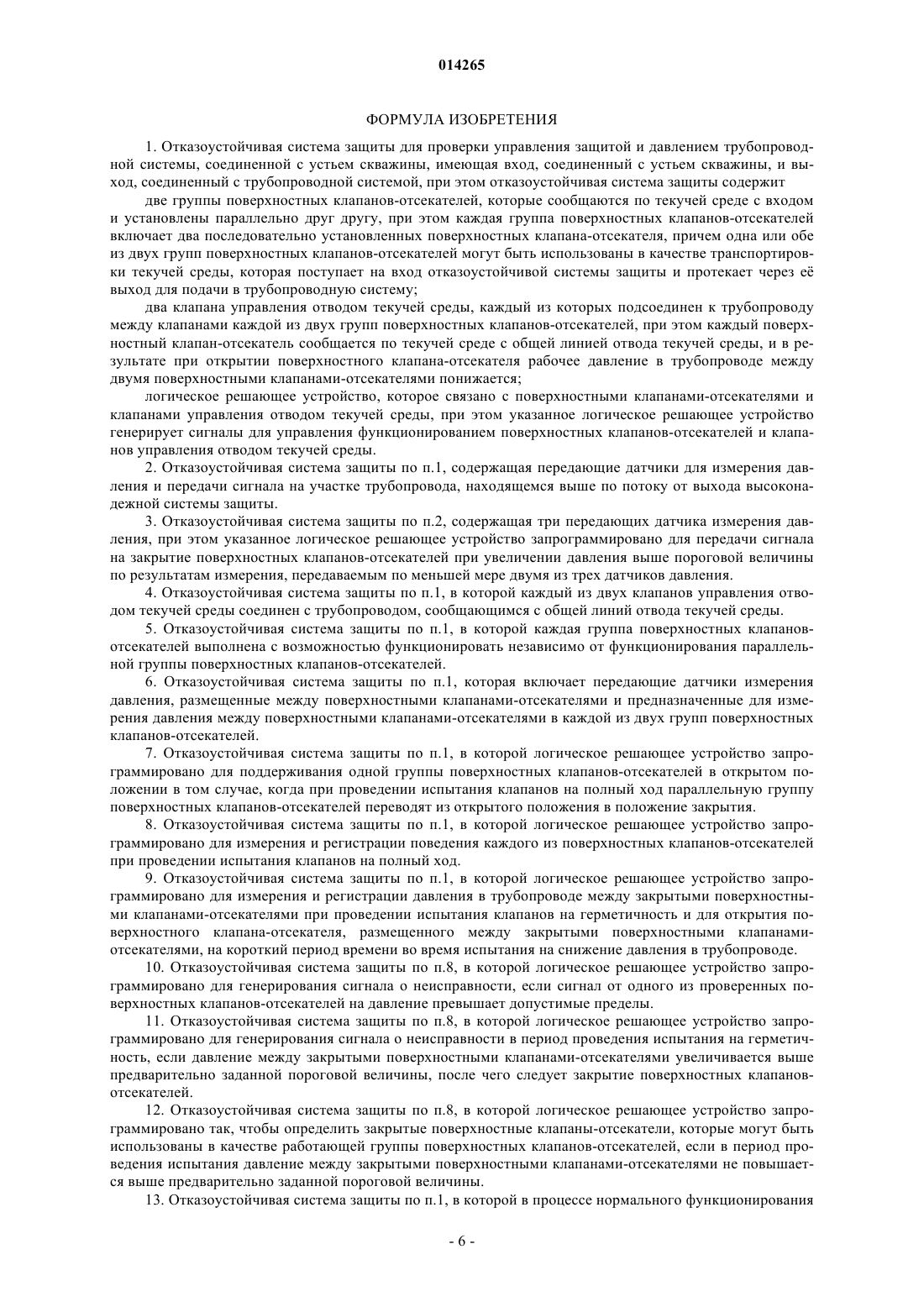 014265

ФОРМУЛА ИЗОБРЕТЕНИЯ

1. Отказоустойчивая система защиты для проверки управления защитой и давлением трубопроводной системы, соединенной с устьем скважины, имеющая вход, соединенный с устьем скважины, и выход, соединенный с трубопроводной системой, при этом отказоустойчивая система защиты содержит

две группы поверхностных клапанов-отсекателей, которые сообщаются по текучей среде с входом и установлены параллельно друг другу, при этом каждая группа поверхностных клапанов-отсекателей включает два последовательно установленных поверхностных клапана-отсекателя, причем одна или обе из двух групп поверхностных клапанов-отсекателей могут быть использованы в качестве транспортировки текучей среды, которая поступает на вход отказоустойчивой системы защиты и протекает через её выход для подачи в трубопроводную систему;

два клапана управления отводом текучей среды, каждый из которых подсоединен к трубопроводу между клапанами каждой из двух групп поверхностных клапанов-отсекателей, при этом каждый поверхностный клапан-отсекатель сообщается по текучей среде с общей линией отвода текучей среды, и в результате при открытии поверхностного клапана-отсекателя рабочее давление в трубопроводе между двумя поверхностными клапанами-отсекателями понижается;

логическое решающее устройство, которое связано с поверхностными клапанами-отсекателями и клапанами управления отводом текучей среды, при этом указанное логическое решающее устройство генерирует сигналы для управления функционированием поверхностных клапанов-отсекателей и клапанов управления отводом текучей среды.

2. Отказоустойчивая система защиты по п.1, содержащая передающие датчики для измерения давления и передачи сигнала на участке трубопровода, находящемся выше по потоку от выхода высоконадежной системы защиты.

3. Отказоустойчивая система защиты по п.2, содержащая три передающих датчика измерения давления, при этом указанное логическое решающее устройство запрограммировано для передачи сигнала на закрытие поверхностных клапанов-отсекателей при увеличении давления выше пороговой величины по результатам измерения, передаваемым по меньшей мере двумя из трех датчиков давления.

4. Отказоустойчивая система защиты по п.1, в которой каждый из двух клапанов управления отводом текучей среды соединен с трубопроводом, сообщающимся с общей линий отвода текучей среды.

5. Отказоустойчивая система защиты по п.1, в которой каждая группа поверхностных клапанов-отсекателей выполнена с возможностью функционировать независимо от функционирования параллельной группы поверхностных клапанов-отсекателей.

6. Отказоустойчивая система защиты по п.1, которая включает передающие датчики измерения давления, размещенные между поверхностными клапанами-отсекателями и предназначенные для измерения давления между поверхностными клапанами-отсекателями в каждой из двух групп поверхностных клапанов-отсекателей.

7. Отказоустойчивая система защиты по п.1, в которой логическое решающее устройство запрограммировано для поддерживания одной группы поверхностных клапанов-отсекателей в открытом положении в том случае, когда при проведении испытания клапанов на полный ход параллельную группу поверхностных клапанов-отсекателей переводят из открытого положения в положение закрытия.

8. Отказоустойчивая система защиты по п.1, в которой логическое решающее устройство запрограммировано для измерения и регистрации поведения каждого из поверхностных клапанов-отсекателей при проведении испытания клапанов на полный ход.

9. Отказоустойчивая система защиты по п.1, в которой логическое решающее устройство запрограммировано для измерения и регистрации давления в трубопроводе между закрытыми поверхностными клапанами-отсекателями при проведении испытания клапанов на герметичность и для открытия поверхностного клапана-отсекателя, размещенного между закрытыми поверхностными клапанами-отсекателями, на короткий период времени во время испытания на снижение давления в трубопроводе.

10. Отказоустойчивая система защиты по п.8, в которой логическое решающее устройство запрограммировано для генерирования сигнала о неисправности, если сигнал от одного из проверенных поверхностных клапанов-отсекателей на давление превышает допустимые пределы.

11. Отказоустойчивая система защиты по п.8, в которой логическое решающее устройство запрограммировано для генерирования сигнала о неисправности в период проведения испытания на герметичность, если давление между закрытыми поверхностными клапанами-отсекателями увеличивается выше предварительно заданной пороговой величины, после чего следует закрытие поверхностных клапанов-отсекателей.

12. Отказоустойчивая система защиты по п.8, в которой логическое решающее устройство запрограммировано так, чтобы определить закрытые поверхностные клапаны-отсекатели, которые могут быть использованы в качестве работающей группы поверхностных клапанов-отсекателей, если в период проведения испытания давление между закрытыми поверхностными клапанами-отсекателями не повышается выше предварительно заданной пороговой величины.

13. Отказоустойчивая система защиты по п.1, в которой в процессе нормального функционирования

- 6 -